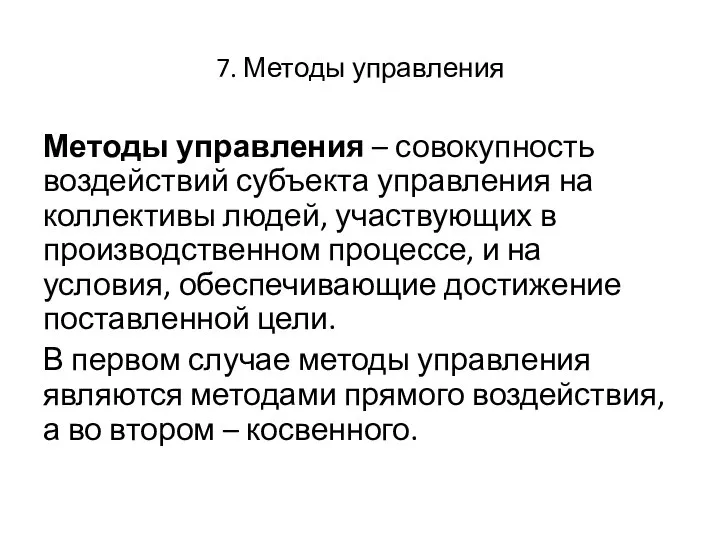 7. Методы управления

Методы управления – совокупность воздействий субъекта управления на коллективы людей, участвующих в производственном процессе, и на условия, обеспечивающие достижение поставленной цели.

В первом случае методы управления являются методами прямого воздействия, а во втором – косвенного.